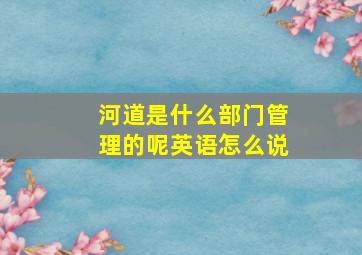 河道是什么部门管理的呢英语怎么说